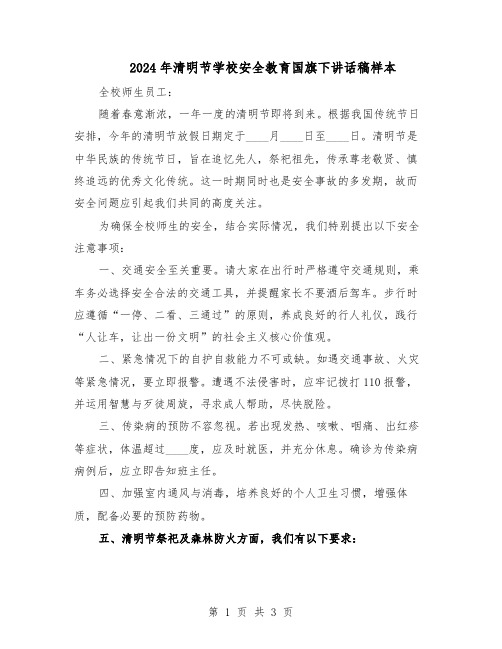 2024年清明节学校安全教育国旗下讲话稿样本

全校师生员工：

随着春意渐浓，一年一度的清明节即将到来。根据我国传统节日安排，今年的清明节放假日期定于____月____日至____日。清明节是中华民族的传统节日，旨在追忆先人，祭祀祖先，传承尊老敬贤、慎终追远的优秀文化传统。这一时期同时也是安全事故的多发期，故而安全问题应引起我们共同的高度关注。

为确保全校师生的安全，结合实际情况，我们特别提出以下安全注意事项：

一、交通安全至关重要。请大家在出行时严格遵守交通规则，乘车务必选择安全合法的交通工具，并提醒家长不要酒后驾车。步行时应遵循“一停、二看、三通过”的原则，养成良好的行人礼仪，践行“人让车，让出一份文明”的社会主义核心价值观。

二、紧急情况下的自护自救能力不可或缺。如遇交通事故、火灾等紧急情况，要立即报警。遭遇不法侵害时，应牢记拨打110报警，并运用智慧与歹徒周旋，寻求成人帮助，尽快脱险。

三、传染病的预防不容忽视。若出现发热、咳嗽、咽痛、出红疹等症状，体温超过____度，应及时就医，并充分休息。确诊为传染病病例后，应立即告知班主任。

四、加强室内通风与消毒，培养良好的个人卫生习惯，增强体质，配备必要的预防药物。

五、清明节祭祀及森林防火方面，我们有以下要求：

第 1 页 共 3 页